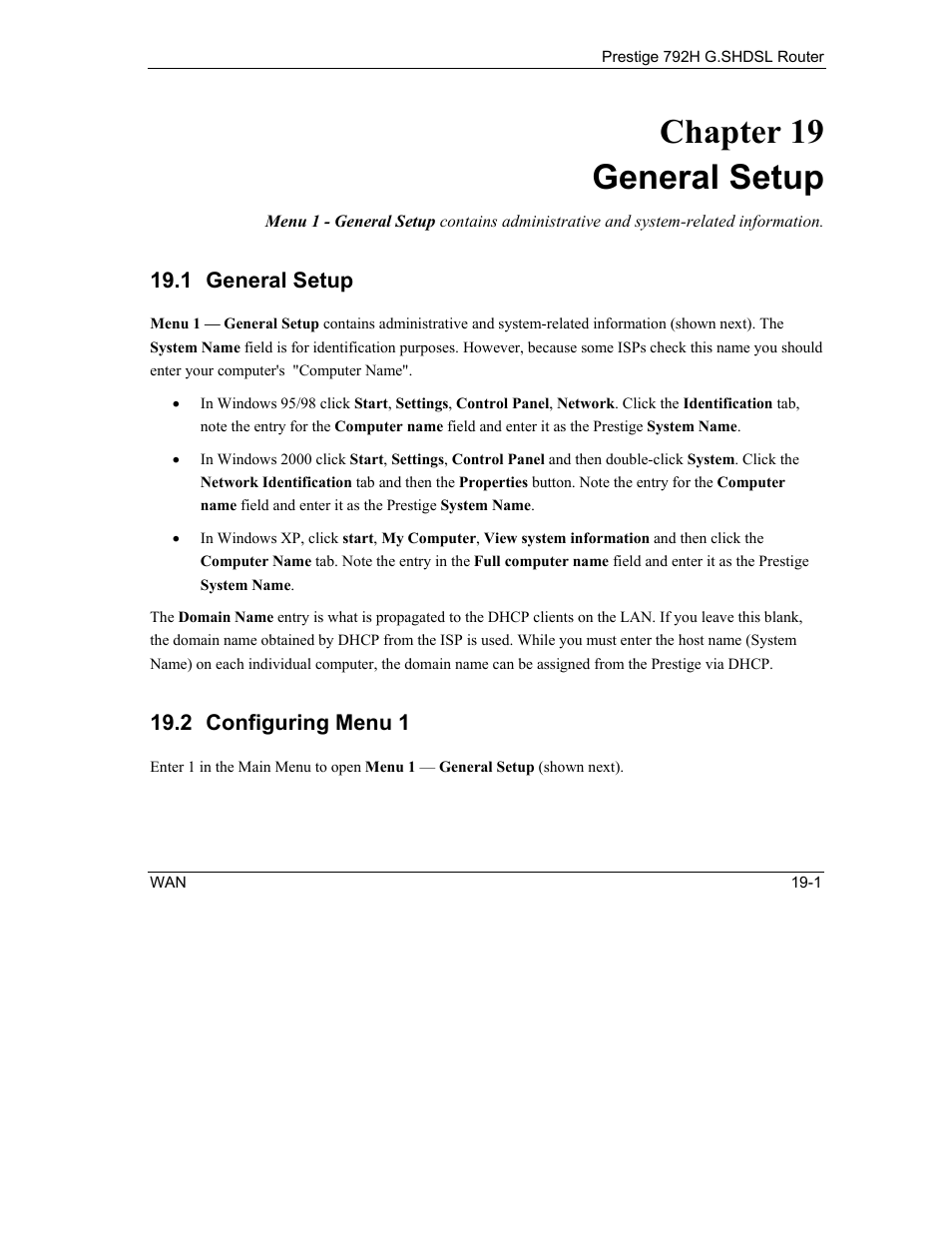 Prestige 792H G.SHDSL Router

Chapter 19
General Setup

Menu 1 - General Setup contains administrative and system-related information.

19.1 General Setup

Menu 1 — General Setup contains administrative and system-related information (shown next). The System Name field is for identification purposes. However, because some ISPs check this name you should enter your computer's "Computer Name".

• In Windows 95/98 click Start, Settings, Control Panel, Network. Click the Identification tab, note the entry for the Computer name field and enter it as the Prestige System Name.

• In Windows 2000 click Start, Settings, Control Panel and then double-click System. Click the Network Identification tab and then the Properties button. Note the entry for the Computer name field and enter it as the Prestige System Name.

• In Windows XP, click start, My Computer, View system information and then click the Computer Name tab. Note the entry in the Full computer name field and enter it as the Prestige System Name.

The Domain Name entry is what is propagated to the DHCP clients on the LAN. If you leave this blank, the domain name obtained by DHCP from the ISP is used. While you must enter the host name (System Name) on each individual computer, the domain name can be assigned from the Prestige via DHCP.

19.2 Configuring Menu 1

Enter 1 in the Main Menu to open Menu 1 — General Setup (shown next).

WAN

19-1